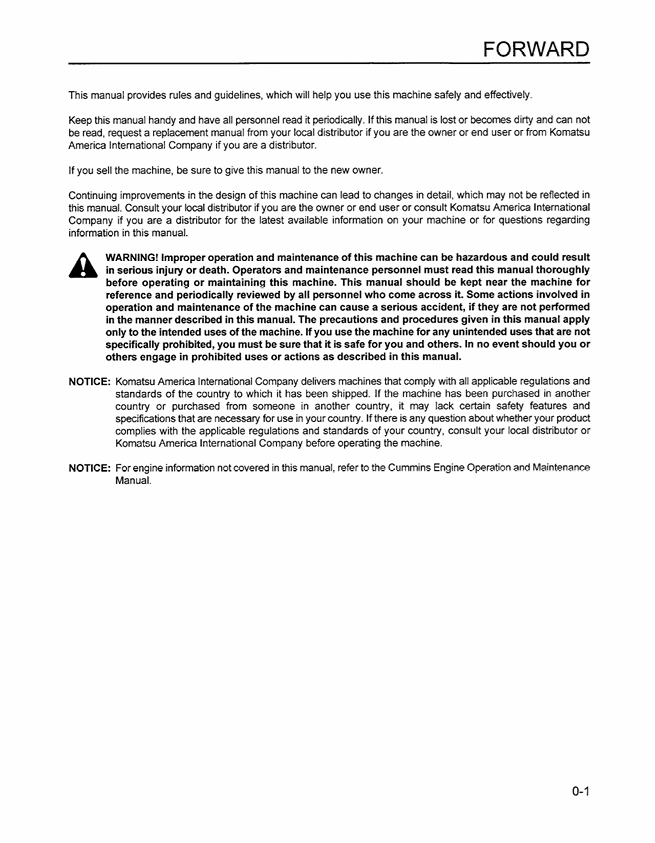 FORWARD

This manual provides rules and guidelines, which will help you use this machine safely and effectively.

Keep this manual handy and have all personnel read it periodically. If this manual is lost or becomes dirty and can not be read, request a replacement manual from your local distributor if you are the owner or end user or from Komatsu America International Company if you are a distributor.

If you sell the machine, be sure to give this manual to the new owner.

Continuing improvements in the design of this machine can lead to changes in detail, which may not be reflected in this manual. Consult your local distributor if you are the owner or end user or consult Komatsu America International Company if you are a distributor for the latest available information on your machine or for questions regarding information in this manual.

WARNING! Improper operation and maintenance of this machine can be hazardous and could result in serious injury or death. Operators and maintenance personnel must read this manual thoroughly before operating or maintaining this machine. This manual should be kept near the machine for reference and periodically reviewed by all personnel who come across it. Some actions involved in operation and maintenance of the machine can cause a serious accident, if they are not performed in the manner described in this manual. The precautions and procedures given in this manual apply only to the intended uses of the machine. If you use the machine for any unintended uses that are not specifically prohibited, you must be sure that it is safe for you and others. In no event should you or others engage in prohibited uses or actions as described in this manual.

NOTICE: Komatsu America International Company delivers machines that comply with all applicable regulations and standards of the country to which it has been shipped. If the machine has been purchased in another country or purchased from someone in another country, it may lack certain safety features and specifications that are necessary for use in your country. If there is any question about whether your product complies with the applicable regulations and standards of your country, consult your local distributor or Komatsu America International Company before operating the machine.

NOTICE: For engine information not covered in this manual, refer to the Cummins Engine Operation and Maintenance Manual.

0-1